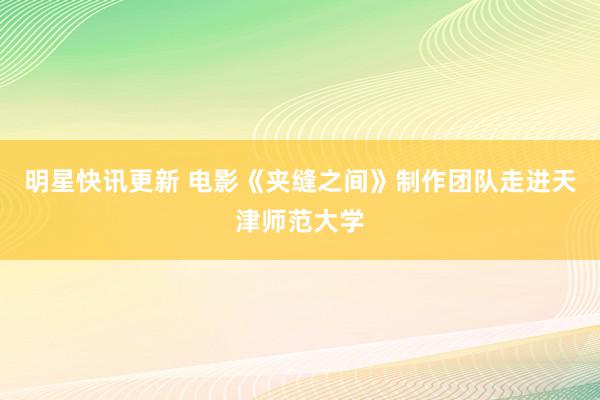 明星快讯更新 电影《夹缝之间》制作团队走进天津师范大学